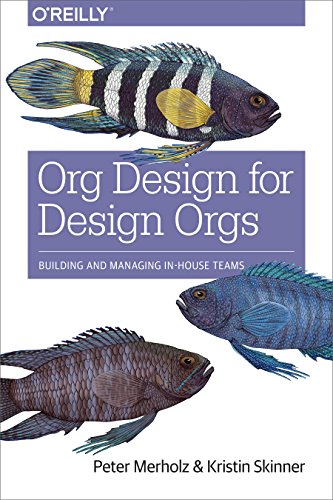 O'REILLY®

Org Design for Design Orgs

BUILDING AND MANAGING IN-HOUSE TEAMS

Peter Merholz & Kristin Skinner